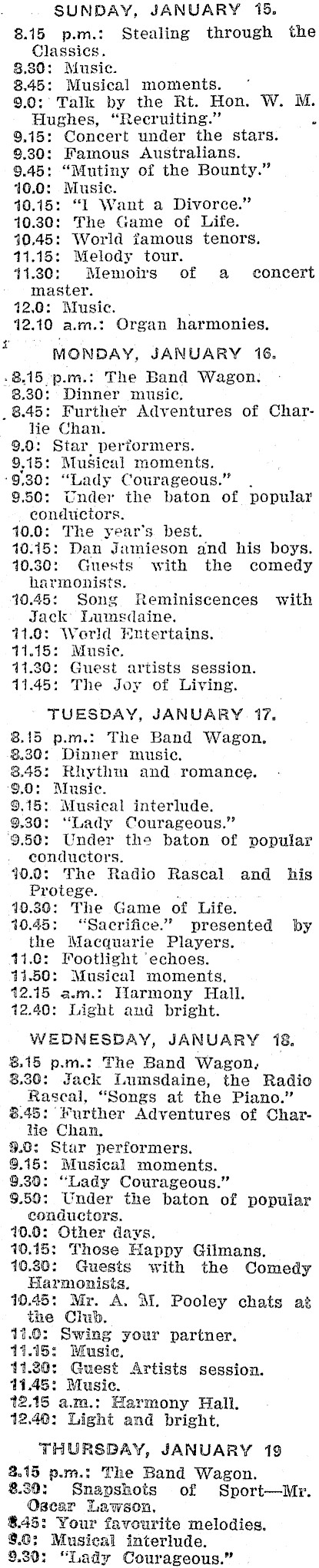 SUNDAY, JANUARY 15.

8.15 p.m.: Stealing through the Classics.
8.30: Music.
8.45: Musical moments.
9.0: Talk by the Rt. Hon. W. M. Hughes, "Recruiting."
9.15: Concert under the stars.
9.30: Famous Australians.
9.45: "Mutiny of the Bounty."
10.0: Music.
10.15: "I Want a Divorce."
10.30: The Game of Life.
10.45: World famous tenors.
11.15: Melody tour.
11.30: Memoirs of a concert master.
12.0: Music.
12.10 a.m.: Organ harmonies.

MONDAY, JANUARY 16.

8.15 p.m.: The Band Wagon.
8.30: Dinner music.
8.45: Further Adventures of Charlie Chan.
9.0: Star performers.
9.15: Musical moments.
9.30: "Lady Courageous."
9.50: Under the baton of popular conductors.
10.0: The year's best.
10.15: Dan Jamieson and his boys.
10.30: Guests with the comedy harmonists.
10.45: Song Reminiscences with Jack Lumsdaine.
11.0: World Entertains.
11.15: Music.
11.30: Guest artists session.
11.45: The Joy of Living.

TUESDAY, JANUARY 17.

8.15 p.m.: The Band Wagon.
8.30: Dinner music.
8.45: Rhythm and romance.
9.0: Music.
9.15: Musical interlude.
9.30: "Lady Courageous."
9.50: Under the baton of popular conductors.
10.0: The Radio Rascal and his Protege.
10.30: The Game of Life.
10.45: "Sacrifice." presented by the Macquarie Players.
11.0: Footlight echoes.
11.50: Musical moments.
12.15 a.m.: Harmony Hall.
12.40: Light and bright.

WEDNESDAY, JANUARY 18.

8.15 p.m.: The Band Wagon.
8.30: Jack Lumsdaine, the Radio Rascal, "Songs at the Piano."
8.45: Further Adventures of Charlie Chan.
9.0: Star performers.
9.15: Musical moments.
9.30: "Lady Courageous."
9.50: Under the baton of popular conductors.
10.0: Other days.
10.15: Those Happy Gilmans.
10.30: Guests with the Comedy Harmonists.
10.45: Mr. A. M. Pooley chats at the Club.
11.0: Swing your partner.
11.15: Music.
11.30: Guest Artists session.
11.45: Music.
12.15 a.m.: Harmony Hall.
12.40: Light and bright.

THURSDAY, JANUARY 19

8.15 p.m.: The Band Wagon.
8.30: Snapshots of Sport—Mr. Oscar Lawson.
8.45: Your favourite melodies.
9.0: Musical interlude.
9.30: "Lady Courageous."